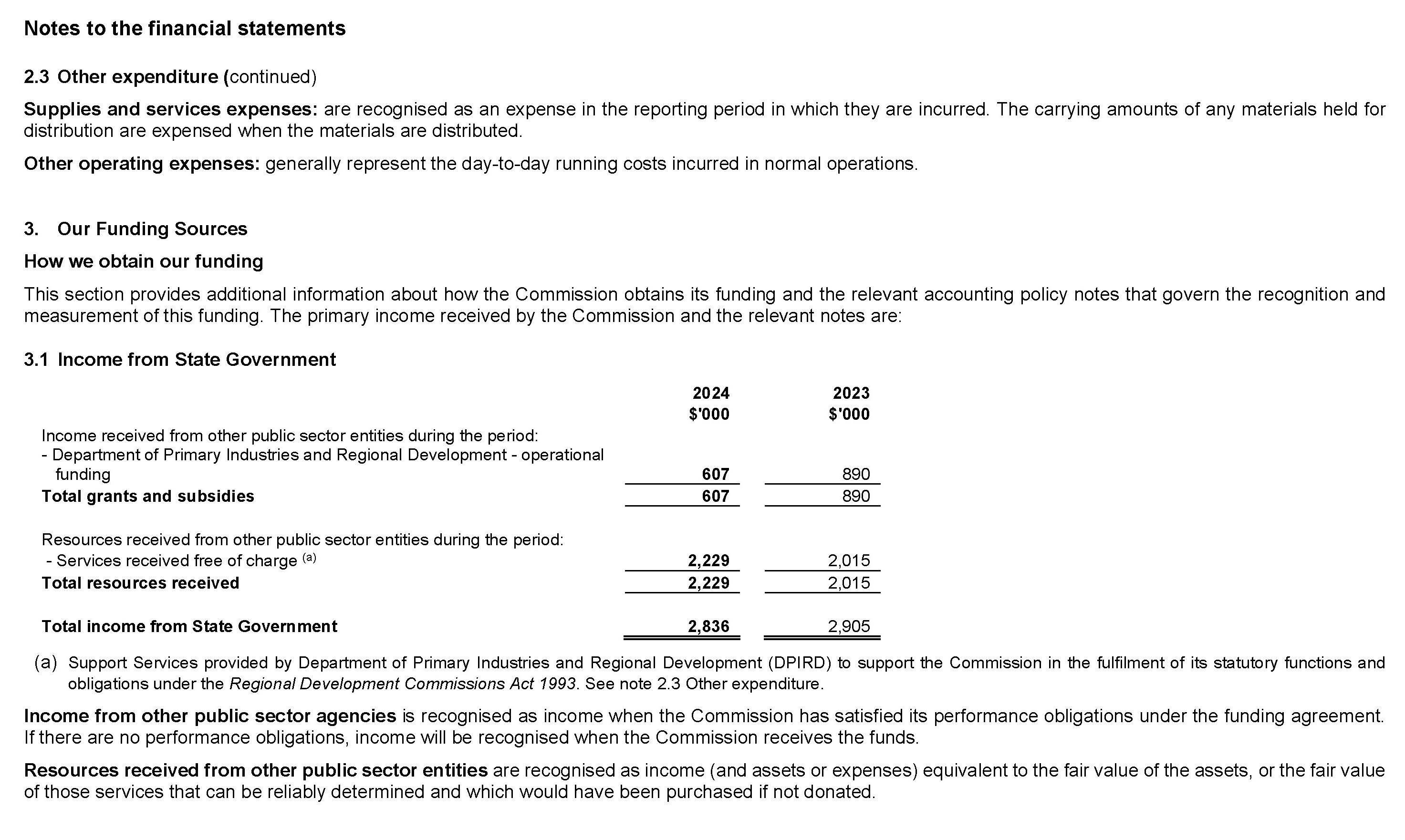 Notes to the financial statements

2.3 Other expenditure (continued)

Supplies and services expenses: are recognised as an expense in the reporting period in which they are incurred. The carrying amounts of any materials held for distribution are expensed when the materials are distributed.

Other operating expenses: generally represent the day-to-day running costs incurred in normal operations.

3. Our Funding Sources

How we obtain our funding

This section provides additional information about how the Commission obtains its funding and the relevant accounting policy notes that govern the recognition and measurement of this funding. The primary income received by the Commission and the relevant notes are:

3.1 Income from State Government

| | 2024 $'000 | 2023 $'000 |
|---|---|---|
| Income received from other public sector entities during the period: | | |
| - Department of Primary Industries and Regional Development - operational funding | 607 | 890 |
| Total grants and subsidies | 607 | 890 |
| Resources received from other public sector entities during the period: | | |
| - Services received free of charge $^{(a)}$ | 2,229 | 2,015 |
| Total resources received | 2,229 | 2,015 |
| Total income from State Government | 2,836 | 2,905 |

(a) Support Services provided by Department of Primary Industries and Regional Development (DPIRD) to support the Commission in the fulfilment of its statutory functions and obligations under the Regional Development Commissions Act 1993. See note 2.3 Other expenditure.

Income from other public sector agencies is recognised as income when the Commission has satisfied its performance obligations under the funding agreement. If there are no performance obligations, income will be recognised when the Commission receives the funds.

Resources received from other public sector entities are recognised as income (and assets or expenses) equivalent to the fair value of the assets, or the fair value of those services that can be reliably determined and which would have been purchased if not donated.